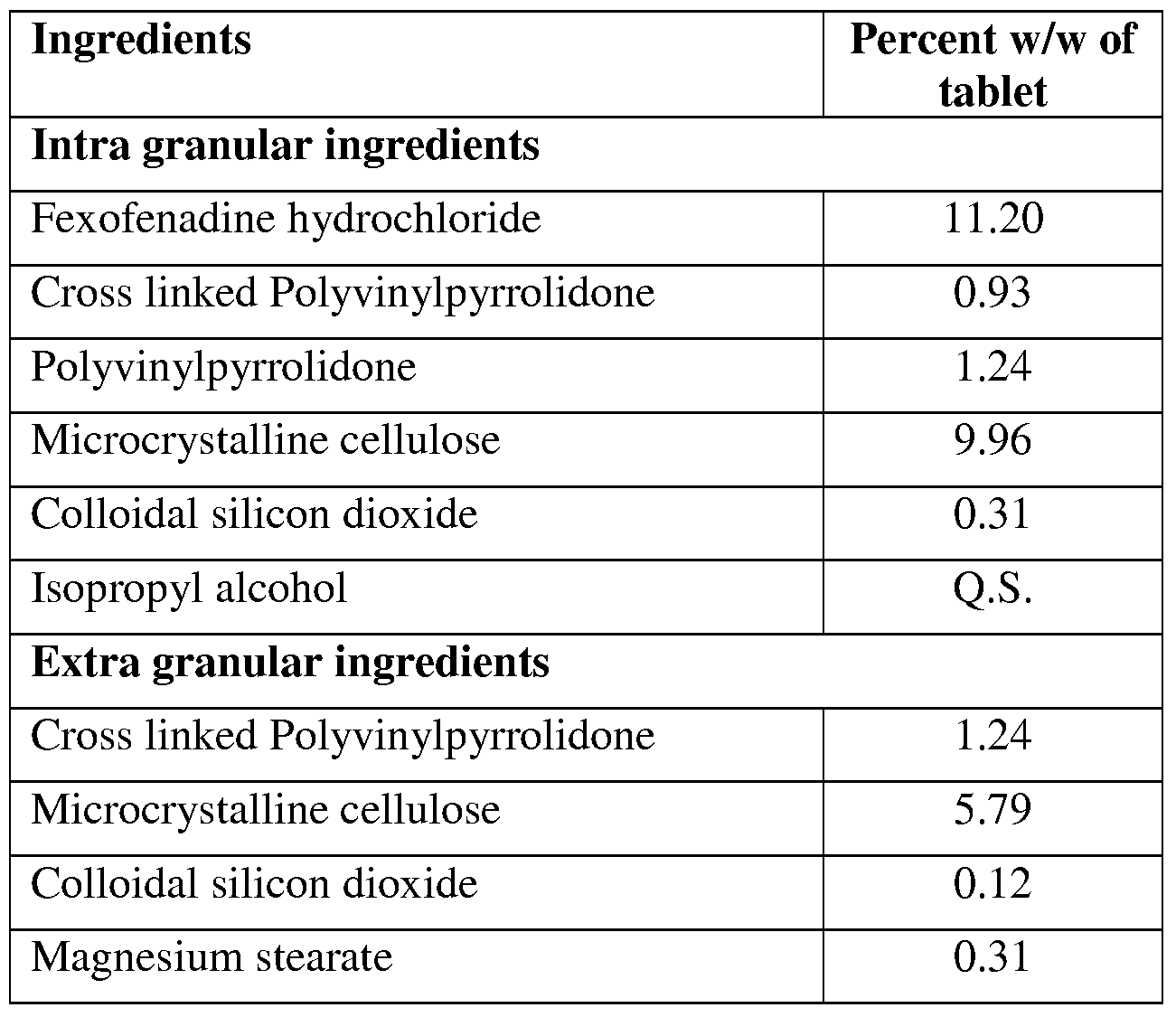 | Ingredients | Percent w/w of tablet |
|---|---|
| **Intra granular ingredients** | |
| Fexofenadine hydrochloride | 11.20 |
| Cross linked Polyvinylpyrrolidone | 0.93 |
| Polyvinylpyrrolidone | 1.24 |
| Microcrystalline cellulose | 9.96 |
| Colloidal silicon dioxide | 0.31 |
| Isopropyl alcohol | Q.S. |
| **Extra granular ingredients** | |
| Cross linked Polyvinylpyrrolidone | 1.24 |
| Microcrystalline cellulose | 5.79 |
| Colloidal silicon dioxide | 0.12 |
| Magnesium stearate | 0.31 |